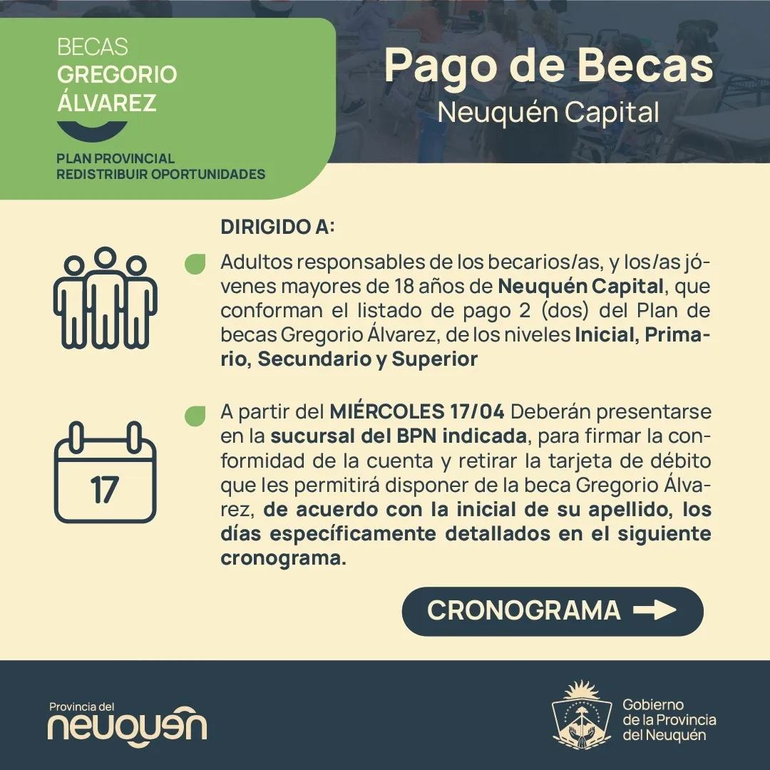 BECAS
GREGORIO
ÁLVAREZ

PLAN PROVINCIAL
REDISTRIBUIR OPORTUNIDADES

Pago de Becas
Neuquén Capital

DIRIGIDO A:

Adultos responsables de los becarios/as, y los/as jóvenes mayores de 18 años de Neuquén Capital, que conforman el listado de pago 2 (dos) del Plan de becas Gregorio Álvarez, de los niveles Inicial, Primario, Secundario y Superior

17

A partir del MIÉRCOLES 17/04 Deberán presentarse en la sucursal del BPN indicada, para firmar la conformidad de la cuenta y retirar la tarjeta de débito que les permitirá disponer de la beca Gregorio Álvarez, de acuerdo con la inicial de su apellido, los días específicamente detallados en el siguiente cronograma.

CRONOGRAMA

Provincia del
neuquén

Gobierno
de la Provincia
del Neuquén